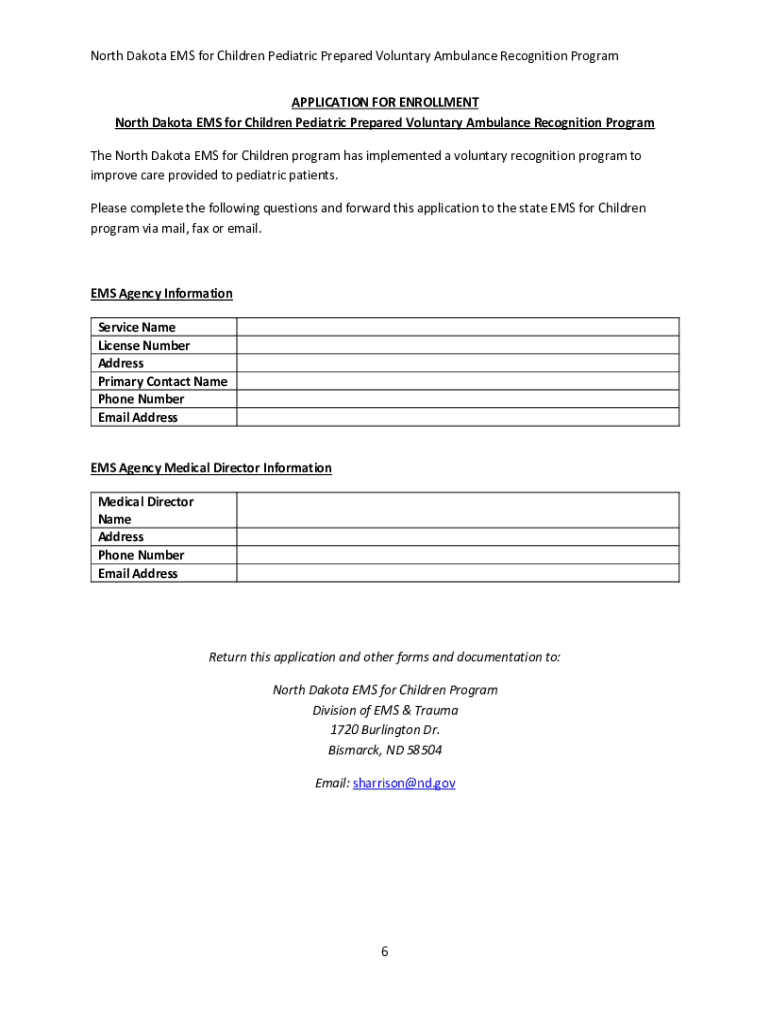 North Dakota EMS for Children Pediatric Prepared Voluntary Ambulance Recognition Program

APPLICATION FOR ENROLLMENT
North Dakota EMS for Children Pediatric Prepared Voluntary Ambulance Recognition Program

The North Dakota EMS for Children program has implemented a voluntary recognition program to improve care provided to pediatric patients.

Please complete the following questions and forward this application to the state EMS for Children program via mail, fax or email.

EMS Agency Information

| Service Name | |
|---|---|
| License Number | |
| Address | |
| Primary Contact Name | |
| Phone Number | |
| Email Address | |

EMS Agency Medical Director Information

| Medical Director Name | |
|---|---|
| Address | |
| Phone Number | |
| Email Address | |

Return this application and other forms and documentation to:

North Dakota EMS for Children Program
Division of EMS & Trauma
1720 Burlington Dr.
Bismarck, ND 58504

Email: sharrison@nd.gov

6